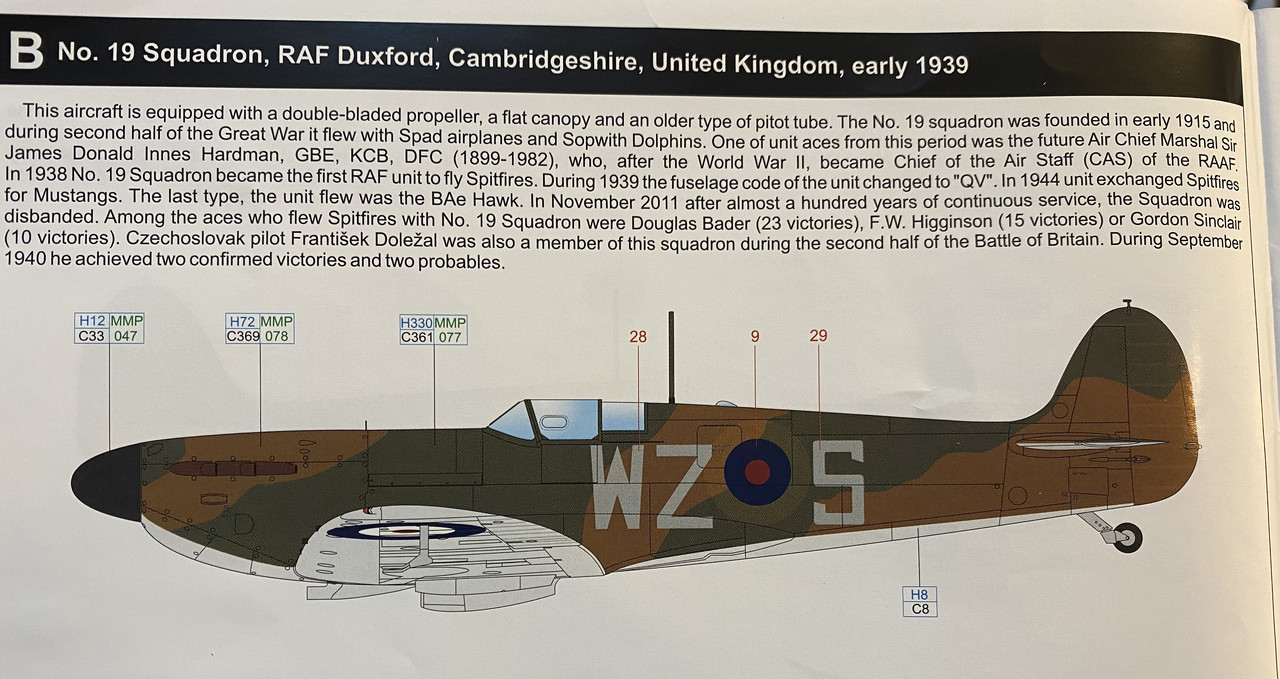 B No. 19 Squadron, RAF Duxford, Cambridgeshire, United Kingdom, early 1939

This aircraft is equipped with a double-bladed propeller, a flat canopy and an older type of pitot tube. The No. 19 squadron was founded in early 1915 and during second half of the Great War it flew with Spad airplanes and Sopwith Dolphins. One of unit aces from this period was the future Air Chief Marshal Sir James Donald Innes Hardman, GBE, KCB, DFC (1899-1982), who, after the World War II, became Chief of the Air Staff (CAS) of the RAAF. In 1938 No. 19 Squadron became the first RAF unit to fly Spitfires. During 1939 the fuselage code of the unit changed to "QV". In 1944 unit exchanged Spitfires for Mustangs. The last type, the unit flew was the BAe Hawk. In November 2011 after almost a hundred years of continuous service, the Squadron was disbanded. Among the aces who flew Spitfires with No. 19 Squadron were Douglas Bader (23 victories), F.W. Higginson (15 victories) or Gordon Sinclair (10 victories). Czechoslovak pilot František Doležal was also a member of this squadron during the second half of the Battle of Britain. During September 1940 he achieved two confirmed victories and two probables.

H12 MMP
C33 047

H72 MMP
C369 078

H330 MMP
C361 077

28

9

29

WZ S

H8
C8